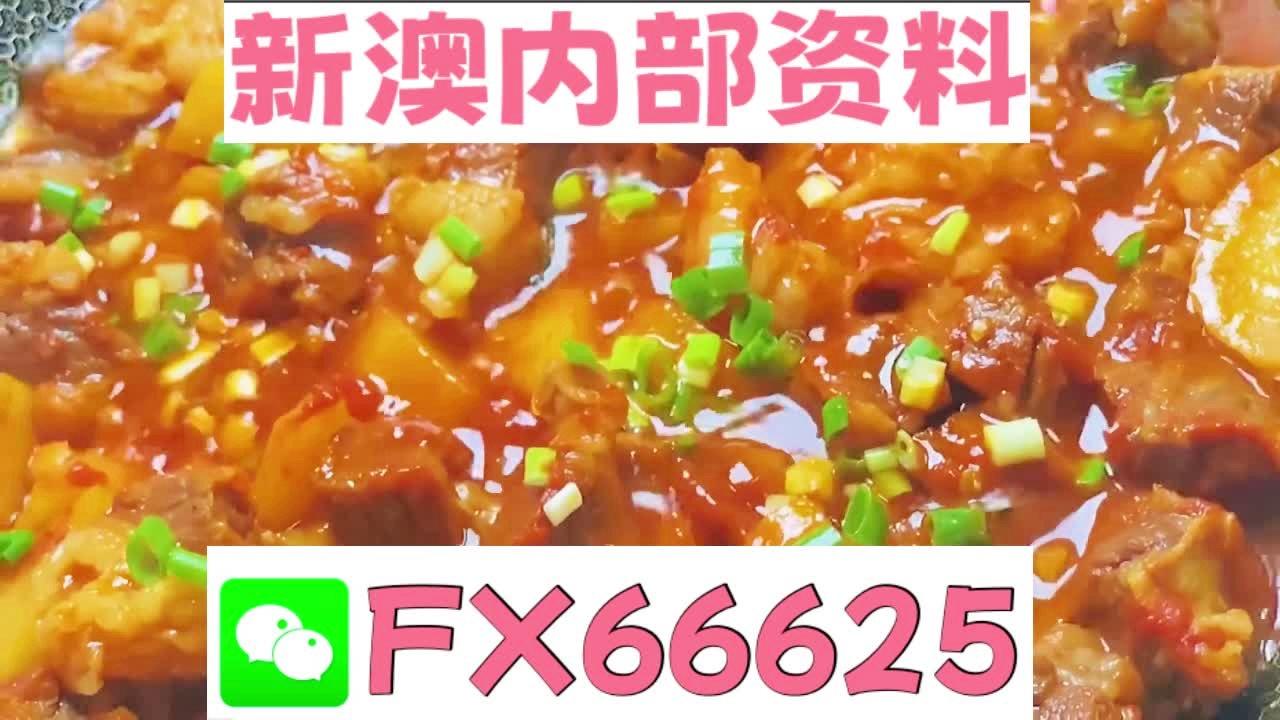 新澳内部资料

FX66625